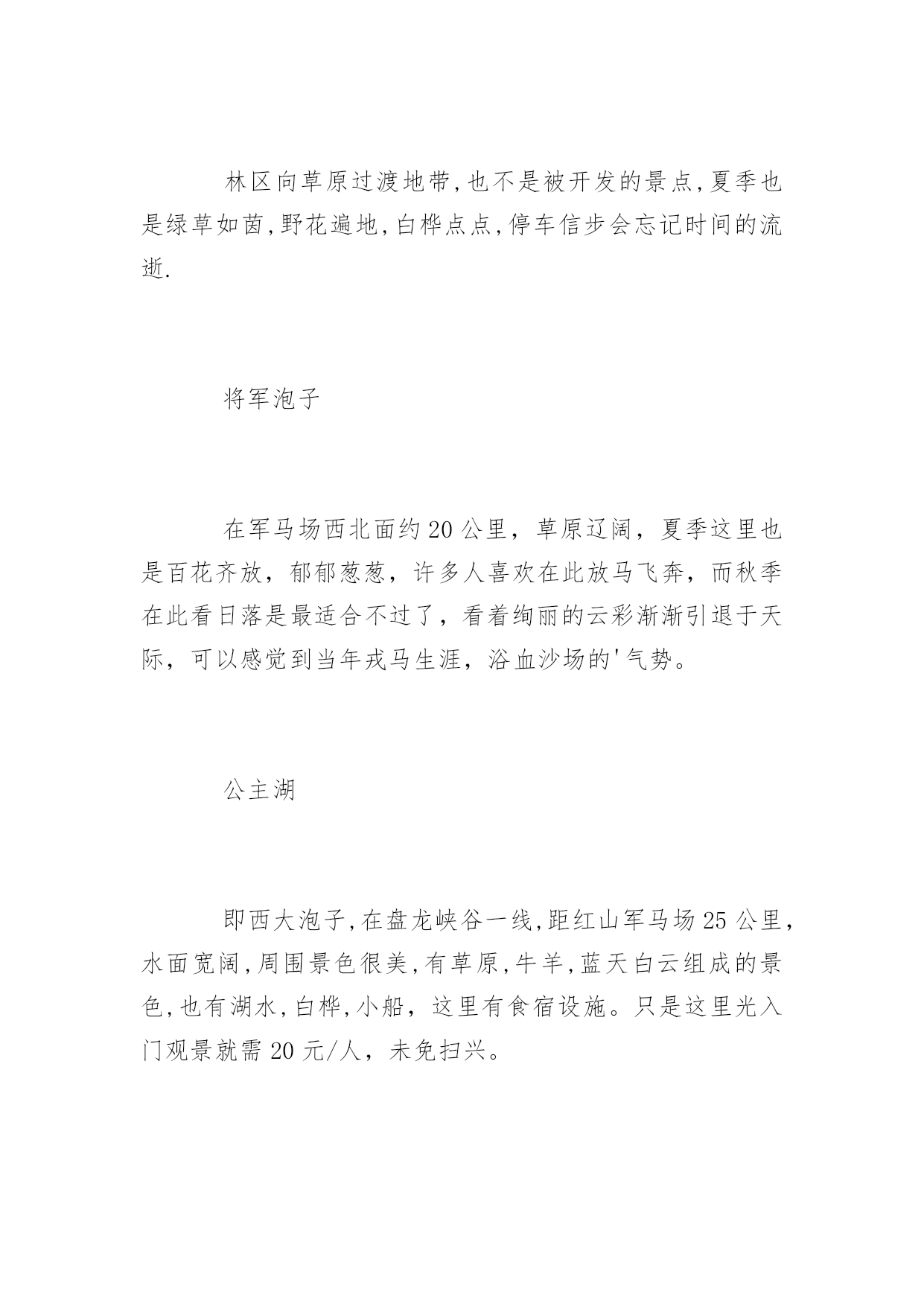 林区向草原过渡地带,也不是被开发的景点,夏季也是绿草如茵,野花遍地,白桦点点,停车信步会忘记时间的流逝.

将军泡子

在军马场西北面约20公里，草原辽阔，夏季这里也是百花齐放，郁郁葱葱，许多人喜欢在此放马飞奔，而秋季在此看日落是最适合不过了，看着绚丽的云彩渐渐引退于天际，可以感觉到当年戎马生涯，浴血沙场的'气势。

公主湖

即西大泡子,在盘龙峡谷一线,距红山军马场25公里,水面宽阔,周围景色很美,有草原,牛羊,蓝天白云组成的景色,也有湖水,白桦,小船，这里有食宿设施。只是这里光入门观景就需20元/人，未免扫兴。